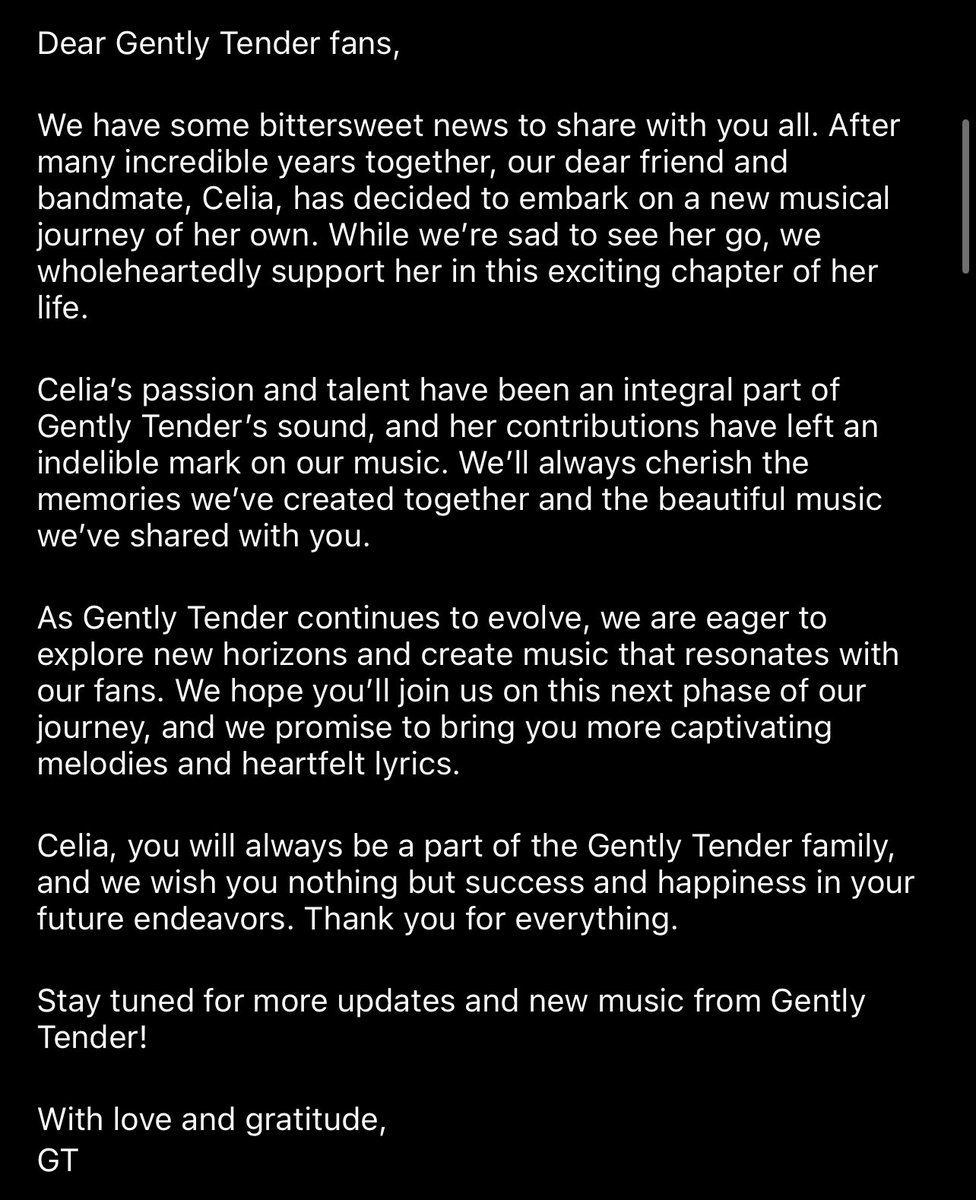 Dear Gently Tender fans,

We have some bittersweet news to share with you all. After many incredible years together, our dear friend and bandmate, Celia, has decided to embark on a new musical journey of her own. While we're sad to see her go, we wholeheartedly support her in this exciting chapter of her life.

Celia's passion and talent have been an integral part of Gently Tender's sound, and her contributions have left an indelible mark on our music. We'll always cherish the memories we've created together and the beautiful music we've shared with you.

As Gently Tender continues to evolve, we are eager to explore new horizons and create music that resonates with our fans. We hope you'll join us on this next phase of our journey, and we promise to bring you more captivating melodies and heartfelt lyrics.

Celia, you will always be a part of the Gently Tender family, and we wish you nothing but success and happiness in your future endeavors. Thank you for everything.

Stay tuned for more updates and new music from Gently Tender!

With love and gratitude,
GT